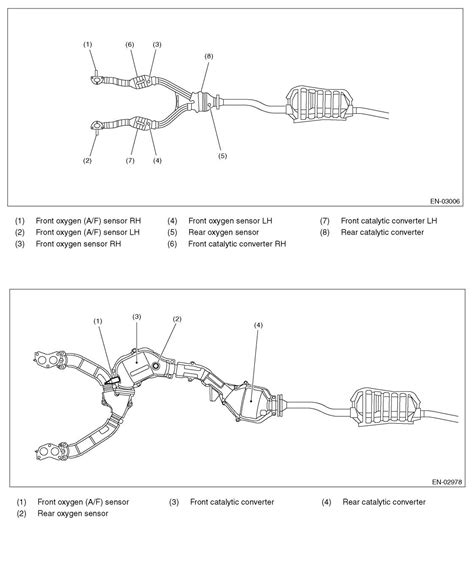 (1)
(6)
(3)
(8)
(2)
(7)
(4)
(5)

EN-03006

(1) Front oxygen (A/F) sensor RH
(2) Front oxygen (A/F) sensor LH
(3) Front oxygen sensor RH
(4) Front oxygen sensor LH
(5) Rear oxygen sensor
(6) Front catalytic converter RH
(7) Front catalytic converter LH
(8) Rear catalytic converter

(1)
(3)
(2)
(4)

EN-02978

(1) Front oxygen (A/F) sensor
(2) Rear oxygen sensor
(3) Front catalytic converter
(4) Rear catalytic converter